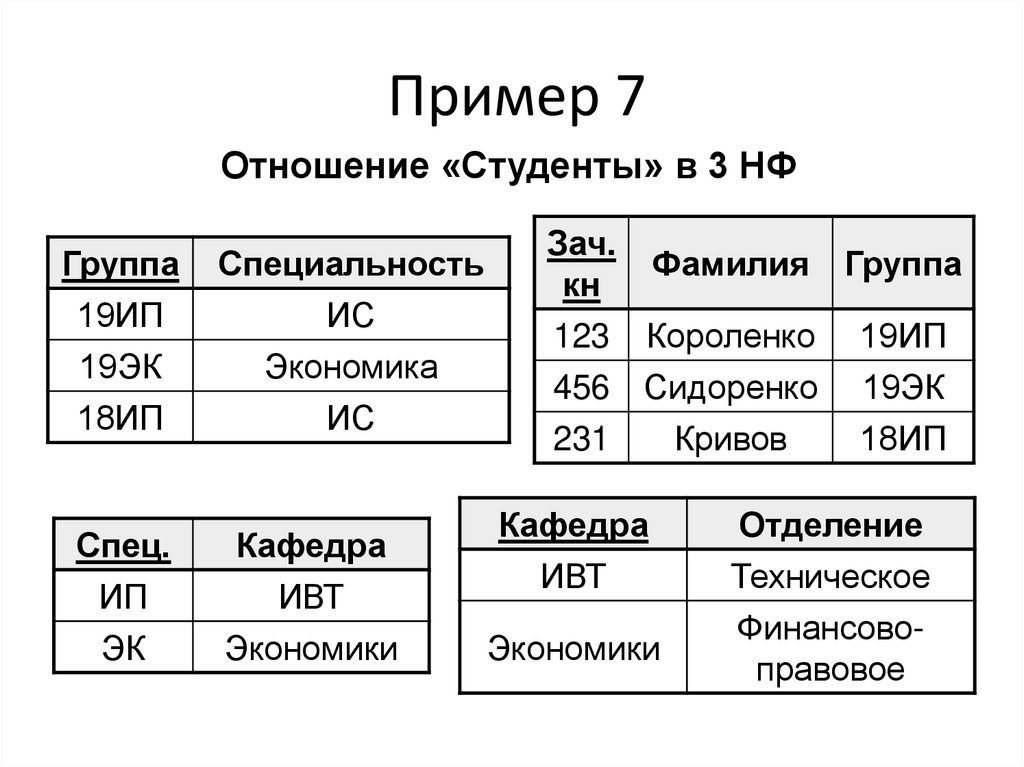 Пример 7

Отношение «Студенты» в 3 НФ

| Группа | Специальность |
|---|---|
| 19ИП | ИС |
| 19ЭК | Экономика |
| 18ИП | ИС |

| Зач. кн | Фамилия | Группа |
|---|---|---|
| 123 | Короленко | 19ИП |
| 456 | Сидоренко | 19ЭК |
| 231 | Кривов | 18ИП |

| Спец. | Кафедра |
|---|---|
| ИП | ИВТ |
| ЭК | Экономики |

| Кафедра | Отделение |
|---|---|
| ИВТ | Техническое |
| Экономики | Финансово-правовое |